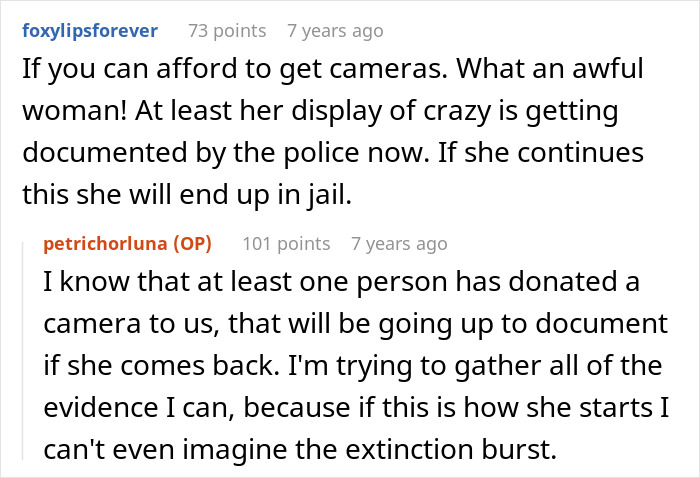 foxylipsforever 73 points 7 years ago
If you can afford to get cameras. What an awful woman! At least her display of crazy is getting documented by the police now. If she continues this she will end up in jail.

petrichorluna (OP) 101 points 7 years ago
I know that at least one person has donated a camera to us, that will be going up to document if she comes back. I'm trying to gather all of the evidence I can, because if this is how she starts I can't even imagine the extinction burst.